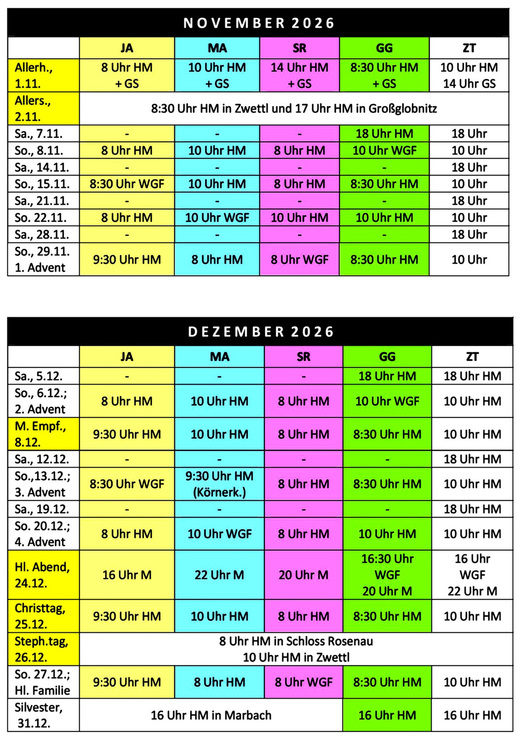 NOVEMBER 2026

| | JA | MA | SR | GG | ZT |
|---|---|---|---|---|---|
| Allerh., 1.11. | 8 Uhr HM + GS | 10 Uhr HM + GS | 14 Uhr HM + GS | 8:30 Uhr HM + GS | 10 Uhr HM 14 Uhr GS |
| Allers., 2.11. | 8:30 Uhr HM in Zwettl und 17 Uhr HM in Großglobnitz | | | | |
| Sa., 7.11. | - | - | - | 18 Uhr HM | 18 Uhr |
| So., 8.11. | 8 Uhr HM | 10 Uhr HM | 8 Uhr HM | 10 Uhr WGF | 10 Uhr |
| Sa., 14.11. | - | - | - | - | 18 Uhr |
| So., 15.11. | 8:30 Uhr WGF | 10 Uhr HM | 8 Uhr HM | 8:30 Uhr HM | 10 Uhr |
| Sa., 21.11. | - | - | - | - | 18 Uhr |
| So. 22.11. | 8 Uhr HM | 10 Uhr WGF | 10 Uhr HM | 10 Uhr HM | 10 Uhr |
| Sa., 28.11. | - | - | - | - | 18 Uhr |
| So., 29.11. 1. Advent | 9:30 Uhr HM | 8 Uhr HM | 8 Uhr WGF | 8:30 Uhr HM | 10 Uhr |

DEZEMBER 2026

| | JA | MA | SR | GG | ZT |
|---|---|---|---|---|---|
| Sa., 5.12. | - | - | - | 18 Uhr HM | 18 Uhr HM |
| So., 6.12.; 2. Advent | 8 Uhr HM | 10 Uhr HM | 8 Uhr HM | 10 Uhr WGF | 10 Uhr HM |
| M. Empf., 8.12. | 9:30 Uhr HM | 10 Uhr HM | 8 Uhr HM | 8:30 Uhr HM | 10 Uhr HM |
| Sa., 12.12. | - | - | - | - | 18 Uhr HM |
| So.,13.12.; 3. Advent | 8:30 Uhr WGF | 9:30 Uhr HM (Körnerk.) | 8 Uhr HM | 8:30 Uhr HM | 10 Uhr HM |
| Sa., 19.12. | - | - | - | - | 18 Uhr HM |
| So. 20.12.; 4. Advent | 8 Uhr HM | 10 Uhr WGF | 8 Uhr HM | 10 Uhr HM | 10 Uhr HM |
| Hl. Abend, 24.12. | 16 Uhr M | 22 Uhr M | 20 Uhr M | 16:30 Uhr WGF 20 Uhr M | 16 Uhr WGF 22 Uhr M |
| Christtag, 25.12. | 9:30 Uhr HM | 10 Uhr HM | 8 Uhr HM | 8:30 Uhr HM | 10 Uhr HM |
| Steph.tag, 26.12. | 8 Uhr HM in Schloss Rosenau 10 Uhr HM in Zwettl | | | | |
| So. 27.12.; Hl. Familie | 9:30 Uhr HM | 8 Uhr HM | 8 Uhr WGF | 8:30 Uhr HM | 10 Uhr HM |
| Silvester, 31.12. | 16 Uhr HM in Marbach | | | 16 Uhr HM | 16 Uhr HM |